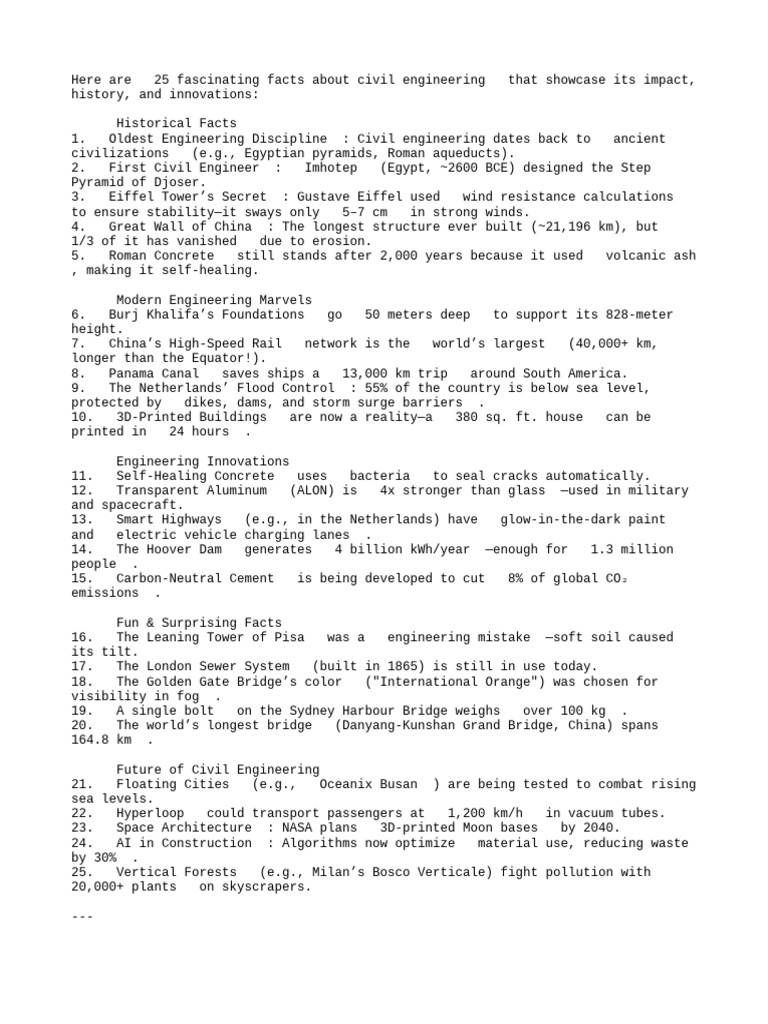 Here are 25 fascinating facts about civil engineering that showcase its impact, history, and innovations:

Historical Facts

1. Oldest Engineering Discipline : Civil engineering dates back to ancient civilizations (e.g., Egyptian pyramids, Roman aqueducts).

2. First Civil Engineer : Imhotep (Egypt, ~2600 BCE) designed the Step Pyramid of Djoser.

3. Eiffel Tower's Secret : Gustave Eiffel used wind resistance calculations to ensure stability—it sways only 5–7 cm in strong winds.

4. Great Wall of China : The longest structure ever built (~21,196 km), but 1/3 of it has vanished due to erosion.

5. Roman Concrete still stands after 2,000 years because it used volcanic ash , making it self-healing.

Modern Engineering Marvels

6. Burj Khalifa's Foundations go 50 meters deep to support its 828-meter height.

7. China's High-Speed Rail network is the world's largest (40,000+ km, longer than the Equator!).

8. Panama Canal saves ships a 13,000 km trip around South America.

9. The Netherlands' Flood Control : 55% of the country is below sea level, protected by dikes, dams, and storm surge barriers .

10. 3D-Printed Buildings are now a reality—a 380 sq. ft. house can be printed in 24 hours .

Engineering Innovations

11. Self-Healing Concrete uses bacteria to seal cracks automatically.

12. Transparent Aluminum (ALON) is 4x stronger than glass —used in military and spacecraft.

13. Smart Highways (e.g., in the Netherlands) have glow-in-the-dark paint and electric vehicle charging lanes .

14. The Hoover Dam generates 4 billion kWh/year —enough for 1.3 million people .

15. Carbon-Neutral Cement is being developed to cut 8% of global $CO_2$ emissions .

Fun & Surprising Facts

16. The Leaning Tower of Pisa was a engineering mistake —soft soil caused its tilt.

17. The London Sewer System (built in 1865) is still in use today.

18. The Golden Gate Bridge's color ("International Orange") was chosen for visibility in fog .

19. A single bolt on the Sydney Harbour Bridge weighs over 100 kg .

20. The world's longest bridge (Danyang-Kunshan Grand Bridge, China) spans 164.8 km .

Future of Civil Engineering

21. Floating Cities (e.g., Oceanix Busan ) are being tested to combat rising sea levels.

22. Hyperloop could transport passengers at 1,200 km/h in vacuum tubes.

23. Space Architecture : NASA plans 3D-printed Moon bases by 2040.

24. AI in Construction : Algorithms now optimize material use, reducing waste by 30% .

25. Vertical Forests (e.g., Milan's Bosco Verticale) fight pollution with 20,000+ plants on skyscrapers.

---